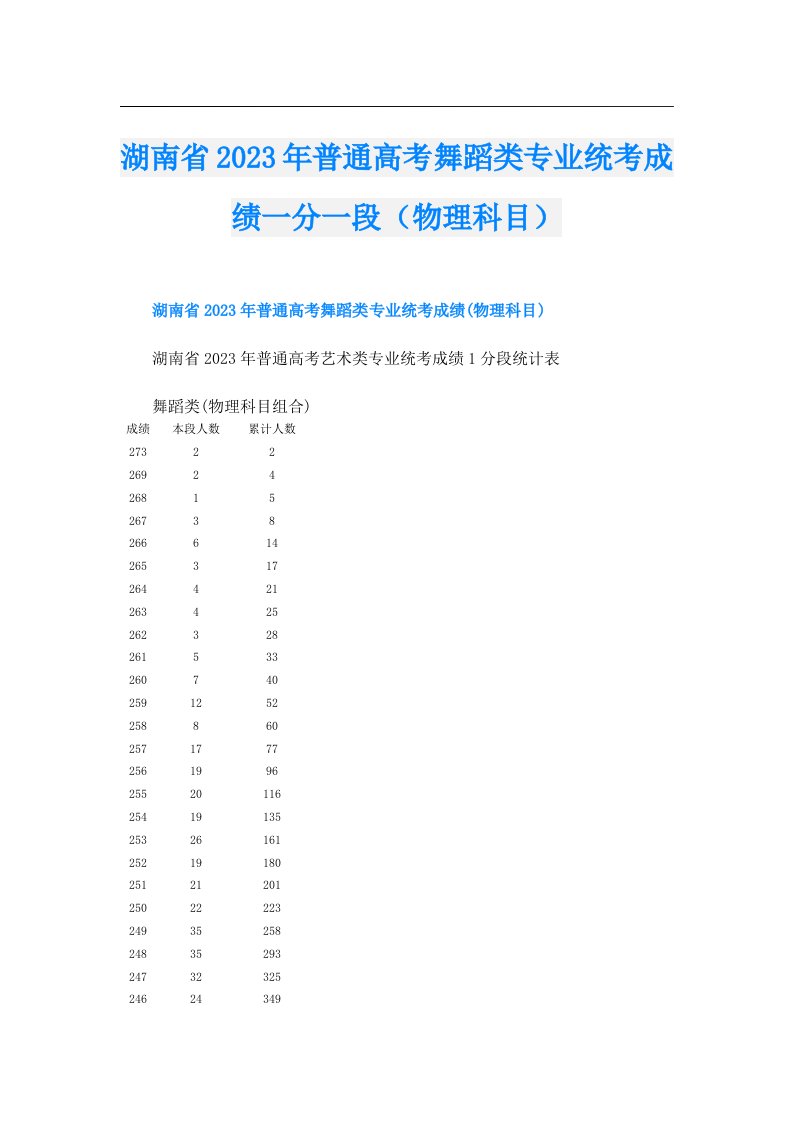 湖南省2023年普通高考舞蹈类专业统考成绩一分一段（物理科目）

湖南省2023年普通高考舞蹈类专业统考成绩(物理科目)

湖南省2023年普通高考艺术类专业统考成绩1分段统计表

舞蹈类(物理科目组合)

| 成绩 | 本段人数 | 累计人数 |
|---|---|---|
| 273 | 2 | 2 |
| 269 | 2 | 4 |
| 268 | 1 | 5 |
| 267 | 3 | 8 |
| 266 | 6 | 14 |
| 265 | 3 | 17 |
| 264 | 4 | 21 |
| 263 | 4 | 25 |
| 262 | 3 | 28 |
| 261 | 5 | 33 |
| 260 | 7 | 40 |
| 259 | 12 | 52 |
| 258 | 8 | 60 |
| 257 | 17 | 77 |
| 256 | 19 | 96 |
| 255 | 20 | 116 |
| 254 | 19 | 135 |
| 253 | 26 | 161 |
| 252 | 19 | 180 |
| 251 | 21 | 201 |
| 250 | 22 | 223 |
| 249 | 35 | 258 |
| 248 | 35 | 293 |
| 247 | 32 | 325 |
| 246 | 24 | 349 |